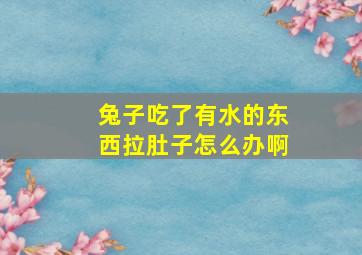 兔子吃了有水的东西拉肚子怎么办啊